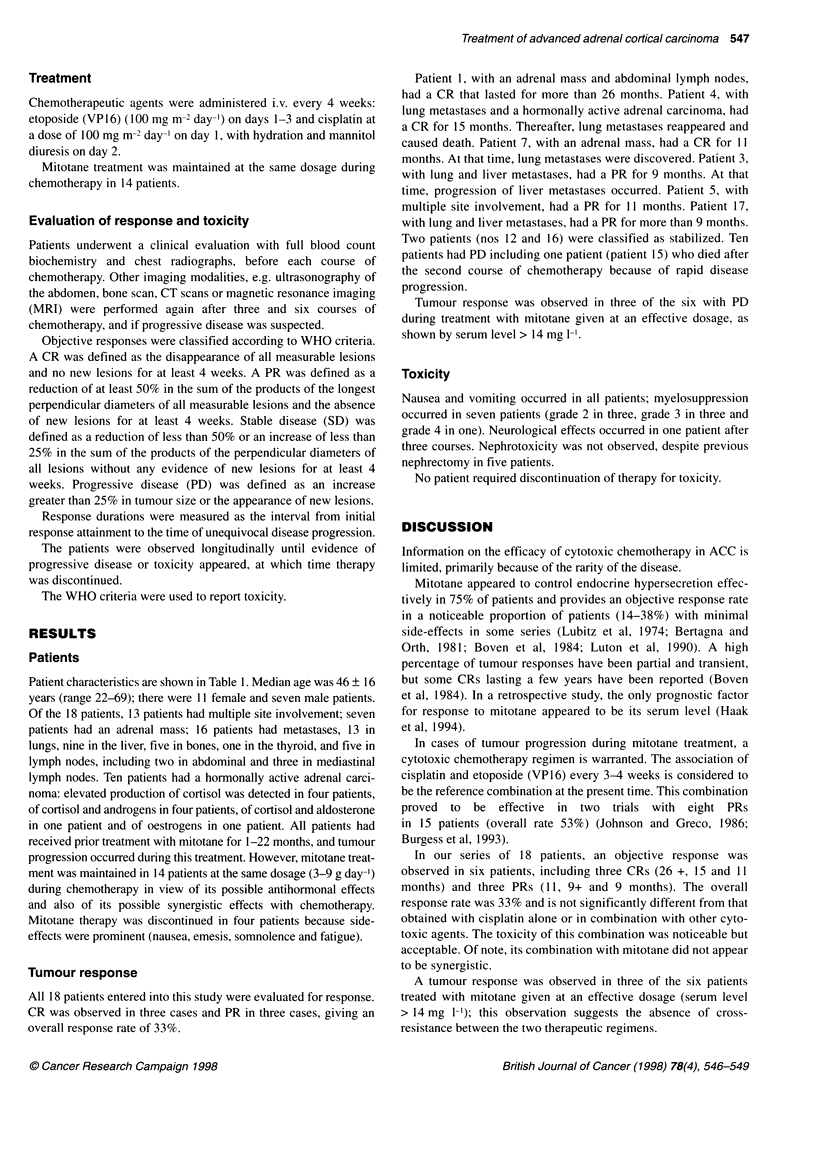 Treatment of advanced adrenal cortical carcinoma 547

Treatment

Chemotherapeutic agents were administered i.v. every 4 weeks: etoposide (VP16) (100 mg m$^{-2}$ day$^{-1}$) on days 1–3 and cisplatin at a dose of 100 mg m$^{-2}$ day$^{-1}$ on day 1, with hydration and mannitol diuresis on day 2.

Mitotane treatment was maintained at the same dosage during chemotherapy in 14 patients.

Evaluation of response and toxicity

Patients underwent a clinical evaluation with full blood count biochemistry and chest radiographs, before each course of chemotherapy. Other imaging modalities, e.g. ultrasonography of the abdomen, bone scan, CT scans or magnetic resonance imaging (MRI) were performed again after three and six courses of chemotherapy, and if progressive disease was suspected.

Objective responses were classified according to WHO criteria. A CR was defined as the disappearance of all measurable lesions and no new lesions for at least 4 weeks. A PR was defined as a reduction of at least 50% in the sum of the products of the longest perpendicular diameters of all measurable lesions and the absence of new lesions for at least 4 weeks. Stable disease (SD) was defined as a reduction of less than 50% or an increase of less than 25% in the sum of the products of the perpendicular diameters of all lesions without any evidence of new lesions for at least 4 weeks. Progressive disease (PD) was defined as an increase greater than 25% in tumour size or the appearance of new lesions.

Response durations were measured as the interval from initial response attainment to the time of unequivocal disease progression.

The patients were observed longitudinally until evidence of progressive disease or toxicity appeared, at which time therapy was discontinued.

The WHO criteria were used to report toxicity.

RESULTS

Patients

Patient characteristics are shown in Table 1. Median age was 46 ± 16 years (range 22–69); there were 11 female and seven male patients. Of the 18 patients, 13 patients had multiple site involvement; seven patients had an adrenal mass; 16 patients had metastases, 13 in lungs, nine in the liver, five in bones, one in the thyroid, and five in lymph nodes, including two in abdominal and three in mediastinal lymph nodes. Ten patients had a hormonally active adrenal carcinoma: elevated production of cortisol was detected in four patients, of cortisol and androgens in four patients, of cortisol and aldosterone in one patient and of oestrogens in one patient. All patients had received prior treatment with mitotane for 1–22 months, and tumour progression occurred during this treatment. However, mitotane treatment was maintained in 14 patients at the same dosage (3–9 g day$^{-1}$) during chemotherapy in view of its possible antihormonal effects and also of its possible synergistic effects with chemotherapy. Mitotane therapy was discontinued in four patients because side-effects were prominent (nausea, emesis, somnolence and fatigue).

Tumour response

All 18 patients entered into this study were evaluated for response. CR was observed in three cases and PR in three cases, giving an overall response rate of 33%.

Patient 1, with an adrenal mass and abdominal lymph nodes, had a CR that lasted for more than 26 months. Patient 4, with lung metastases and a hormonally active adrenal carcinoma, had a CR for 15 months. Thereafter, lung metastases reappeared and caused death. Patient 7, with an adrenal mass, had a CR for 11 months. At that time, lung metastases were discovered. Patient 3, with lung and liver metastases, had a PR for 9 months. At that time, progression of liver metastases occurred. Patient 5, with multiple site involvement, had a PR for 11 months. Patient 17, with lung and liver metastases, had a PR for more than 9 months. Two patients (nos 12 and 16) were classified as stabilized. Ten patients had PD including one patient (patient 15) who died after the second course of chemotherapy because of rapid disease progression.

Tumour response was observed in three of the six with PD during treatment with mitotane given at an effective dosage, as shown by serum level > 14 mg l$^{-1}$.

Toxicity

Nausea and vomiting occurred in all patients; myelosuppression occurred in seven patients (grade 2 in three, grade 3 in three and grade 4 in one). Neurological effects occurred in one patient after three courses. Nephrotoxicity was not observed, despite previous nephrectomy in five patients.

No patient required discontinuation of therapy for toxicity.

DISCUSSION

Information on the efficacy of cytotoxic chemotherapy in ACC is limited, primarily because of the rarity of the disease.

Mitotane appeared to control endocrine hypersecretion effectively in 75% of patients and provides an objective response rate in a noticeable proportion of patients (14–38%) with minimal side-effects in some series (Lubitz et al, 1974; Bertagna and Orth, 1981; Boven et al, 1984; Luton et al, 1990). A high percentage of tumour responses have been partial and transient, but some CRs lasting a few years have been reported (Boven et al, 1984). In a retrospective study, the only prognostic factor for response to mitotane appeared to be its serum level (Haak et al, 1994).

In cases of tumour progression during mitotane treatment, a cytotoxic chemotherapy regimen is warranted. The association of cisplatin and etoposide (VP16) every 3–4 weeks is considered to be the reference combination at the present time. This combination proved to be effective in two trials with eight PRs in 15 patients (overall rate 53%) (Johnson and Greco, 1986; Burgess et al, 1993).

In our series of 18 patients, an objective response was observed in six patients, including three CRs (26 +, 15 and 11 months) and three PRs (11, 9+ and 9 months). The overall response rate was 33% and is not significantly different from that obtained with cisplatin alone or in combination with other cytotoxic agents. The toxicity of this combination was noticeable but acceptable. Of note, its combination with mitotane did not appear to be synergistic.

A tumour response was observed in three of the six patients treated with mitotane given at an effective dosage (serum level > 14 mg l$^{-1}$); this observation suggests the absence of cross-resistance between the two therapeutic regimens.

© Cancer Research Campaign 1998

British Journal of Cancer (1998) 78(4), 546–549